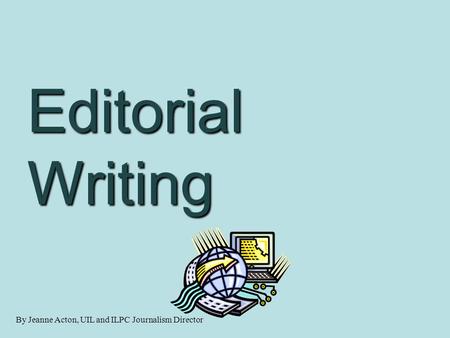 Editorial Writing

By Jeanne Acton, UIL and ILPC Journalism Director